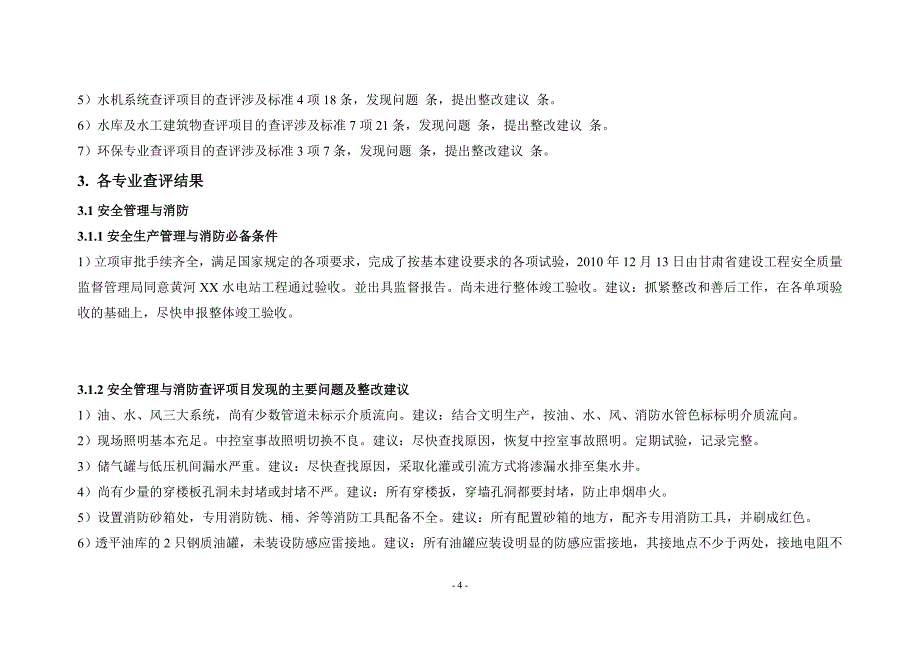 5）水机系统查评项目的查评涉及标准 4 项 18 条，发现问题 条，提出整改建议 条。

6）水库及水工建筑物查评项目的查评涉及标准 7 项 21 条，发现问题 条，提出整改建议 条。

7）环保专业查评项目的查评涉及标准 3 项 7 条，发现问题 条，提出整改建议 条。

3. 各专业查评结果

3.1 安全管理与消防

3.1.1 安全生产管理与消防必备条件

1）立项审批手续齐全，满足国家规定的各项要求，完成了按基本建设要求的各项试验，2010 年 12 月 13 日由甘肃省建设工程安全质量监督管理局同意黄河 XX 水电站工程通过验收。並出具监督报告。尚未进行整体竣工验收。建议：抓紧整改和善后工作，在各单项验收的基础上，尽快申报整体竣工验收。

3.1.2 安全管理与消防查评项目发现的主要问题及整改建议

1）油、水、风三大系统，尚有少数管道未标示介质流向。建议：结合文明生产，按油、水、风、消防水管色标标明介质流向。

2）现场照明基本充足。中控室事故照明切换不良。建议：尽快查找原因，恢复中控室事故照明。定期试验，记录完整。

3）储气罐与低压机间漏水严重。建议：尽快查找原因，采取化灌或引流方式将渗漏水排至集水井。

4）尚有少量的穿楼板孔洞未封堵或封堵不严。建议：所有穿楼板，穿墙孔洞都要封堵，防止串烟串火。

5）设置消防砂箱处，专用消防铣、桶、斧等消防工具配备不全。建议：所有配置砂箱的地方，配齐专用消防工具，并刷成红色。

6）透平油库的 2 只钢质油罐，未装设防感应雷接地。建议：所有油罐应装设明显的防感应雷接地，其接地点不少于两处，接地电阻不

- 4 -